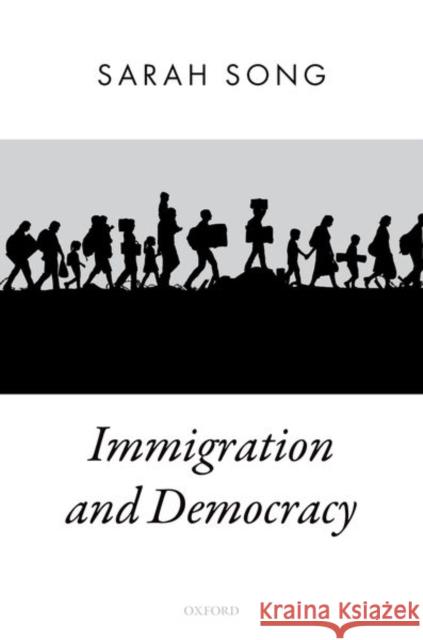 SARAH SONG

Immigration and Democracy

OXFORD

Kraina Książek